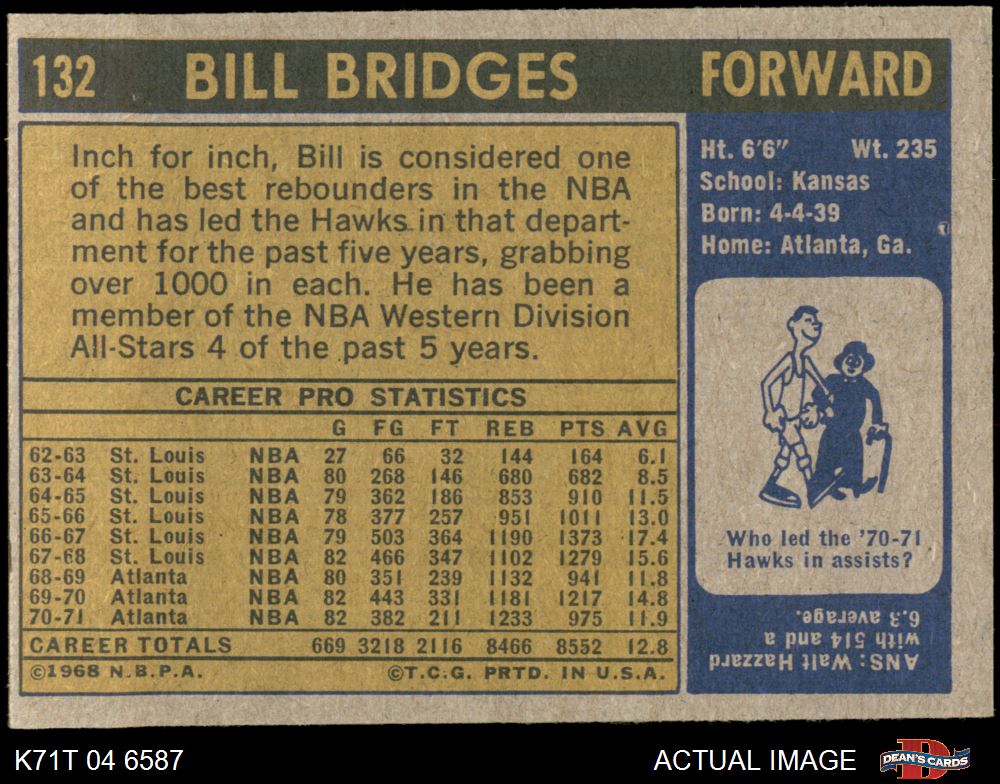 132 BILL BRIDGES FORWARD

Inch for inch, Bill is considered one of the best rebounders in the NBA and has led the Hawks in that department for the past five years, grabbing over 1000 in each. He has been a member of the NBA Western Division All-Stars 4 of the past 5 years.

CAREER PRO STATISTICS

| | | | G | FG | FT | REB | PTS | AVG |
|---|---|---|---|---|---|---|---|---|
| 62-63 | St. Louis | NBA | 27 | 66 | 32 | 144 | 164 | 6.1 |
| 63-64 | St. Louis | NBA | 80 | 268 | 146 | 680 | 682 | 8.5 |
| 64-65 | St. Louis | NBA | 79 | 362 | 186 | 853 | 910 | 11.5 |
| 65-66 | St. Louis | NBA | 78 | 377 | 257 | 951 | 1011 | 13.0 |
| 66-67 | St. Louis | NBA | 79 | 503 | 364 | 1190 | 1373 | 17.4 |
| 67-68 | St. Louis | NBA | 82 | 466 | 347 | 1102 | 1279 | 15.6 |
| 68-69 | Atlanta | NBA | 80 | 351 | 239 | 1132 | 941 | 11.8 |
| 69-70 | Atlanta | NBA | 82 | 443 | 331 | 1181 | 1217 | 14.8 |
| 70-71 | Atlanta | NBA | 82 | 382 | 211 | 1233 | 975 | 11.9 |
| CAREER TOTALS | | | 669 | 3218 | 2116 | 8466 | 8552 | 12.8 |

©1968 N.B.P.A. ©T.C.G. PRTD. IN U.S.A.

Ht. 6'6" Wt. 235
School: Kansas
Born: 4-4-39
Home: Atlanta, Ga.

Who led the '70-71 Hawks in assists?

ANS: Walt Hazzard with 514 and a 6.3 average.

K71T 04 6587
ACTUAL IMAGE
DEAN'S CARDS